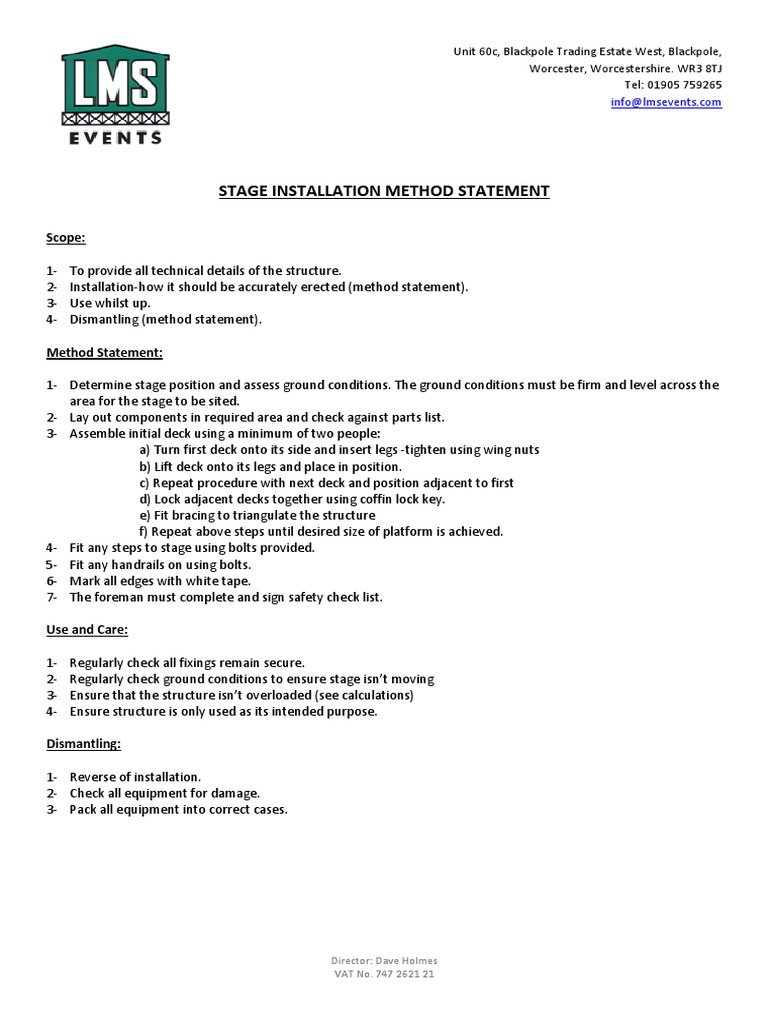 LMS
EVENTS

Unit 60c, Blackpole Trading Estate West, Blackpole,
Worcester, Worcestershire. WR3 8TJ
Tel: 01905 759265
info@lmsevents.com

STAGE INSTALLATION METHOD STATEMENT

Scope:

1- To provide all technical details of the structure.
2- Installation-how it should be accurately erected (method statement).
3- Use whilst up.
4- Dismantling (method statement).

Method Statement:

1- Determine stage position and assess ground conditions. The ground conditions must be firm and level across the area for the stage to be sited.
2- Lay out components in required area and check against parts list.
3- Assemble initial deck using a minimum of two people:
a) Turn first deck onto its side and insert legs -tighten using wing nuts
b) Lift deck onto its legs and place in position.
c) Repeat procedure with next deck and position adjacent to first
d) Lock adjacent decks together using coffin lock key.
e) Fit bracing to triangulate the structure
f) Repeat above steps until desired size of platform is achieved.
4- Fit any steps to stage using bolts provided.
5- Fit any handrails on using bolts.
6- Mark all edges with white tape.
7- The foreman must complete and sign safety check list.

Use and Care:

1- Regularly check all fixings remain secure.
2- Regularly check ground conditions to ensure stage isn't moving
3- Ensure that the structure isn't overloaded (see calculations)
4- Ensure structure is only used as its intended purpose.

Dismantling:

1- Reverse of installation.
2- Check all equipment for damage.
3- Pack all equipment into correct cases.

Director: Dave Holmes
VAT No. 747 2621 21